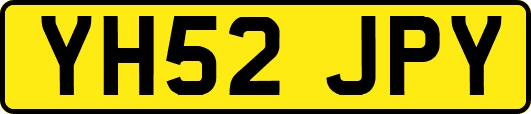 YH52 JPY